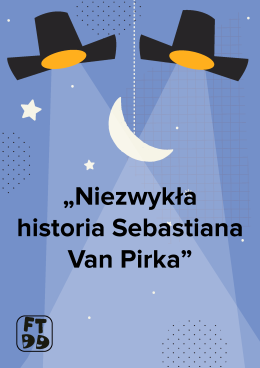 „Niezwykła historia Sebastiana Van Pirka”

FT
99